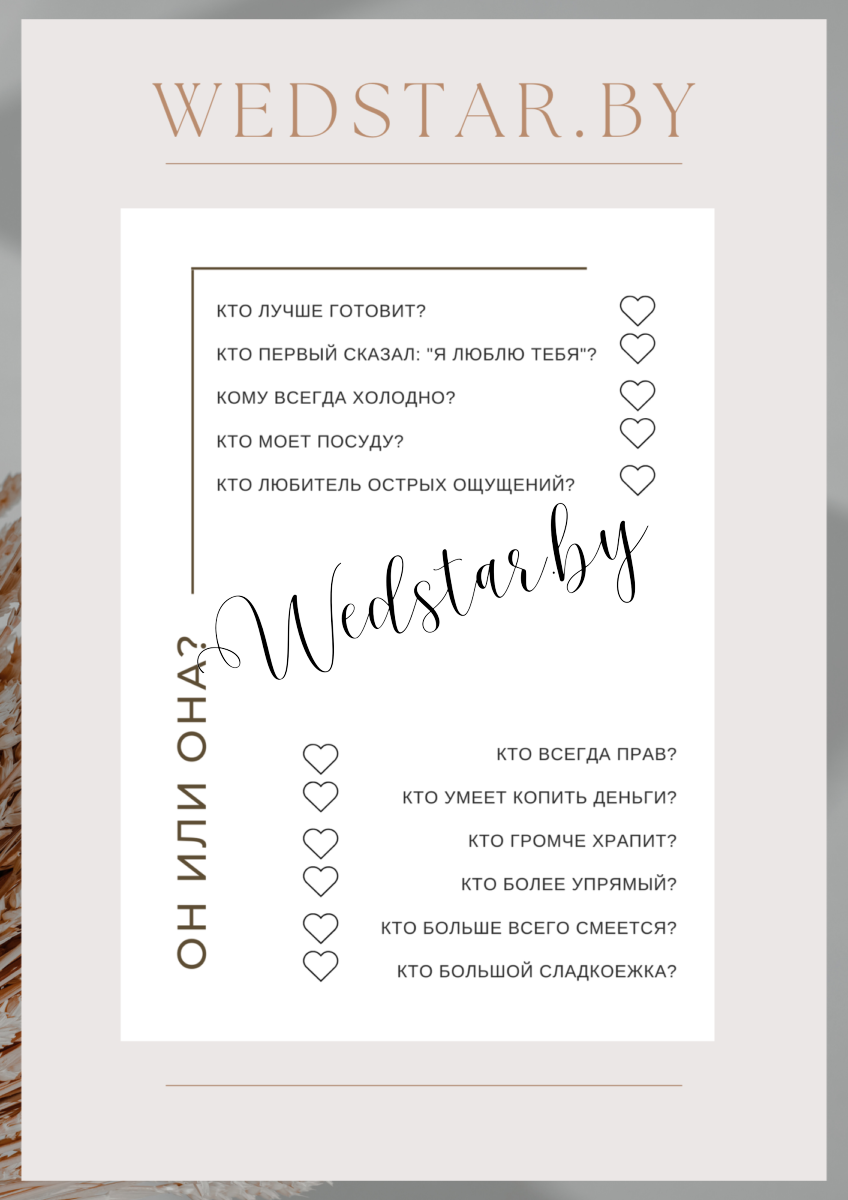 WEDSTAR.BY

КТО ЛУЧШЕ ГОТОВИТ?
КТО ПЕРВЫЙ СКАЗАЛ: "Я ЛЮБЛЮ ТЕБЯ"?
КОМУ ВСЕГДА ХОЛОДНО?
КТО МОЕТ ПОСУДУ?
КТО ЛЮБИТЕЛЬ ОСТРЫХ ОЩУЩЕНИЙ?

ОН ИЛИ ОНА?

КТО ВСЕГДА ПРАВ?
КТО УМЕЕТ КОПИТЬ ДЕНЬГИ?
КТО ГРОМЧЕ ХРАПИТ?
КТО БОЛЕЕ УПРЯМЫЙ?
КТО БОЛЬШЕ ВСЕГО СМЕЕТСЯ?
КТО БОЛЬШОЙ СЛАДКОЕЖКА?

Wedstar.by